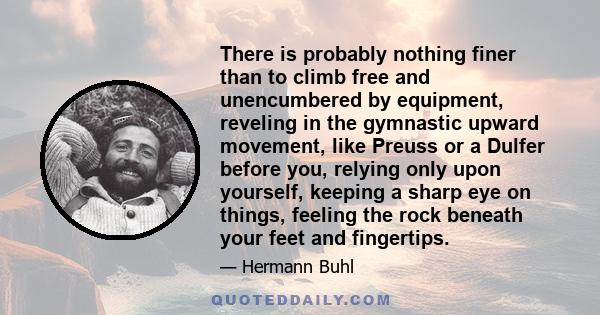 There is probably nothing finer than to climb free and unencumbered by equipment, reveling in the gymnastic upward movement, like Preuss or a Dulfer before you, relying only upon yourself, keeping a sharp eye on things, feeling the rock beneath your feet and fingertips.

— Hermann Buhl

QUOTEDDAILY.COM